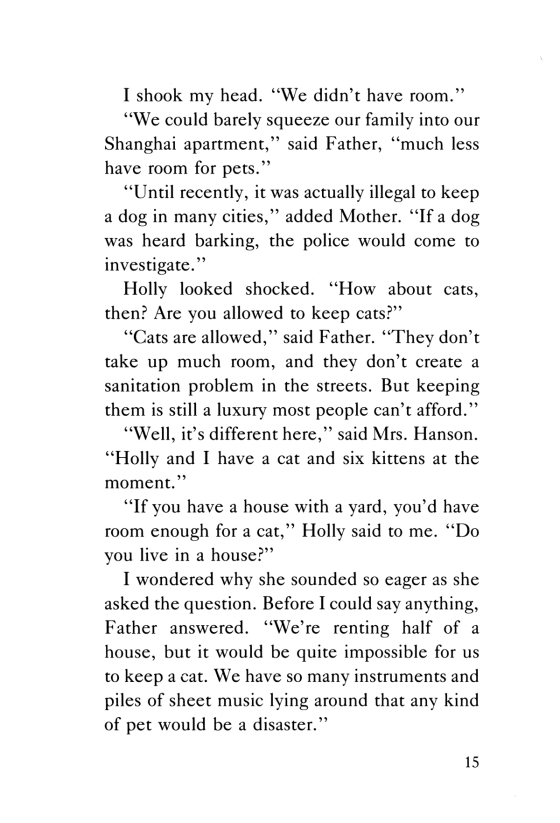 I shook my head. "We didn't have room."

"We could barely squeeze our family into our Shanghai apartment," said Father, "much less have room for pets."

"Until recently, it was actually illegal to keep a dog in many cities," added Mother. "If a dog was heard barking, the police would come to investigate."

Holly looked shocked. "How about cats, then? Are you allowed to keep cats?"

"Cats are allowed," said Father. "They don't take up much room, and they don't create a sanitation problem in the streets. But keeping them is still a luxury most people can't afford."

"Well, it's different here," said Mrs. Hanson. "Holly and I have a cat and six kittens at the moment."

"If you have a house with a yard, you'd have room enough for a cat," Holly said to me. "Do you live in a house?"

I wondered why she sounded so eager as she asked the question. Before I could say anything, Father answered. "We're renting half of a house, but it would be quite impossible for us to keep a cat. We have so many instruments and piles of sheet music lying around that any kind of pet would be a disaster."

15